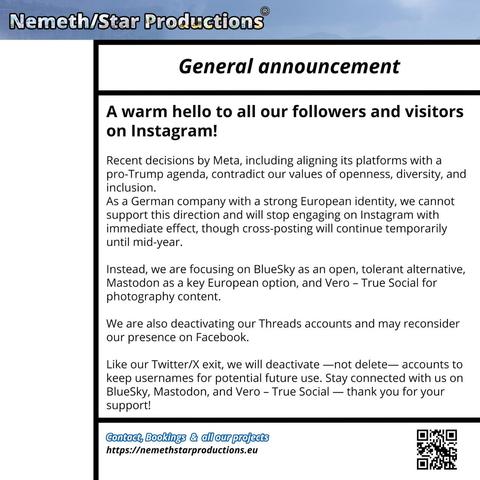 Nemeth/Star Productions®

General announcement

A warm hello to all our followers and visitors on Instagram!

Recent decisions by Meta, including aligning its platforms with a pro-Trump agenda, contradict our values of openness, diversity, and inclusion.
As a German company with a strong European identity, we cannot support this direction and will stop engaging on Instagram with immediate effect, though cross-posting will continue temporarily until mid-year.

Instead, we are focusing on BlueSky as an open, tolerant alternative, Mastodon as a key European option, and Vero – True Social for photography content.

We are also deactivating our Threads accounts and may reconsider our presence on Facebook.

Like our Twitter/X exit, we will deactivate —not delete— accounts to keep usernames for potential future use. Stay connected with us on BlueSky, Mastodon, and Vero – True Social — thank you for your support!

Contact, Bookings & all our projects
https://nemethstarproductions.eu